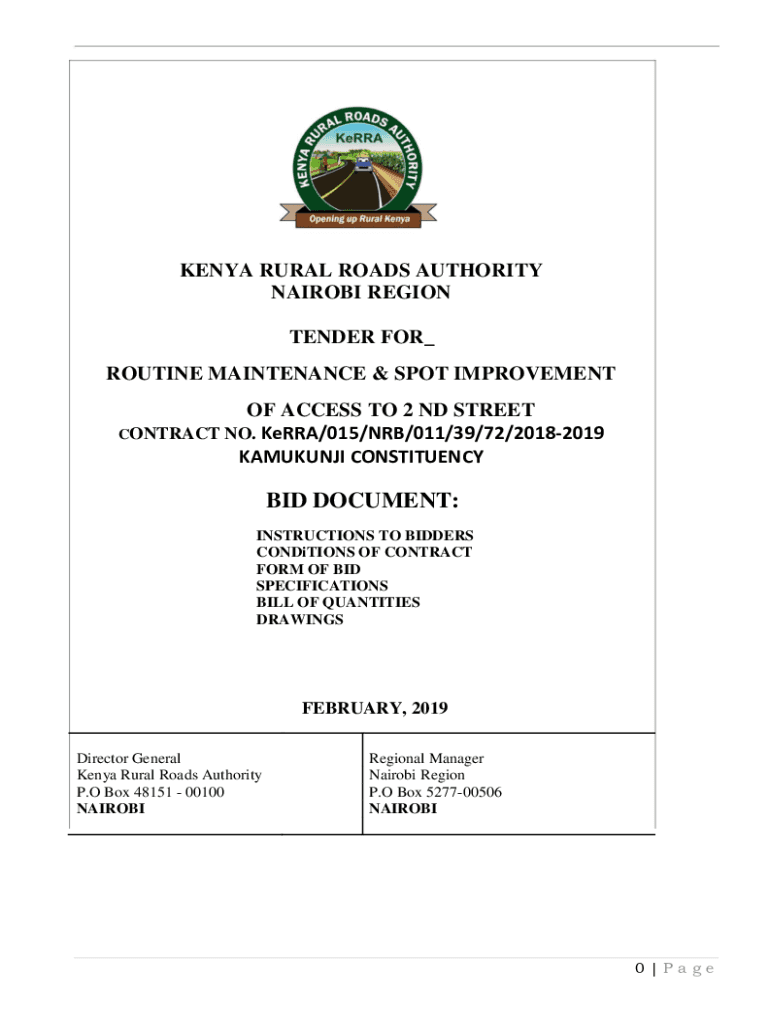 KENYA RURAL ROADS AUTHORITY
KeRRA
Opening up Rural Kenya

KENYA RURAL ROADS AUTHORITY
NAIROBI REGION

TENDER FOR_

ROUTINE MAINTENANCE & SPOT IMPROVEMENT
OF ACCESS TO 2 ND STREET
CONTRACT NO. KeRRA/015/NRB/011/39/72/2018-2019
KAMUKUNJI CONSTITUENCY

BID DOCUMENT:

INSTRUCTIONS TO BIDDERS
CONDiTIONS OF CONTRACT
FORM OF BID
SPECIFICATIONS
BILL OF QUANTITIES
DRAWINGS

FEBRUARY, 2019

| Director General<br>Kenya Rural Roads Authority<br>P.O Box 48151 - 00100<br>NAIROBI | Regional Manager<br>Nairobi Region<br>P.O Box 5277-00506<br>NAIROBI |
|---|---|

0 | P a g e